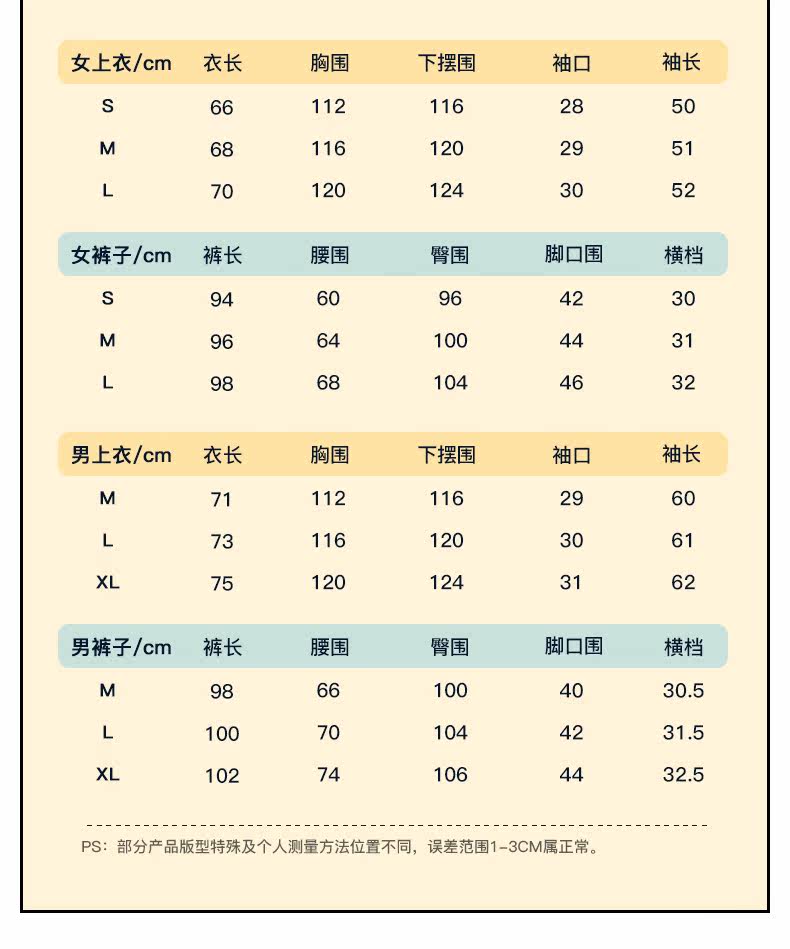 | 女上衣/cm | 衣长 | 胸围 | 下摆围 | 袖口 | 袖长 |
|---|---|---|---|---|---|
| S | 66 | 112 | 116 | 28 | 50 |
| M | 68 | 116 | 120 | 29 | 51 |
| L | 70 | 120 | 124 | 30 | 52 |

| 女裤子/cm | 裤长 | 腰围 | 臀围 | 脚口围 | 横档 |
|---|---|---|---|---|---|
| S | 94 | 60 | 96 | 42 | 30 |
| M | 96 | 64 | 100 | 44 | 31 |
| L | 98 | 68 | 104 | 46 | 32 |

| 男上衣/cm | 衣长 | 胸围 | 下摆围 | 袖口 | 袖长 |
|---|---|---|---|---|---|
| M | 71 | 112 | 116 | 29 | 60 |
| L | 73 | 116 | 120 | 30 | 61 |
| XL | 75 | 120 | 124 | 31 | 62 |

| 男裤子/cm | 裤长 | 腰围 | 臀围 | 脚口围 | 横档 |
|---|---|---|---|---|---|
| M | 98 | 66 | 100 | 40 | 30.5 |
| L | 100 | 70 | 104 | 42 | 31.5 |
| XL | 102 | 74 | 106 | 44 | 32.5 |

PS：部分产品版型特殊及个人测量方法位置不同，误差范围1-3CM属正常。